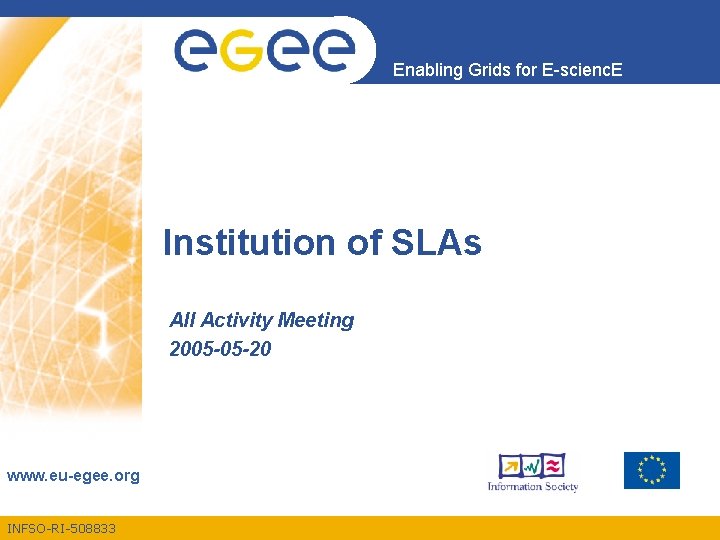 eGee

Enabling Grids for E-sciencE

Institution of SLAs

All Activity Meeting
2005-05-20

www.eu-egee.org

Information Society

INFSO-RI-508833